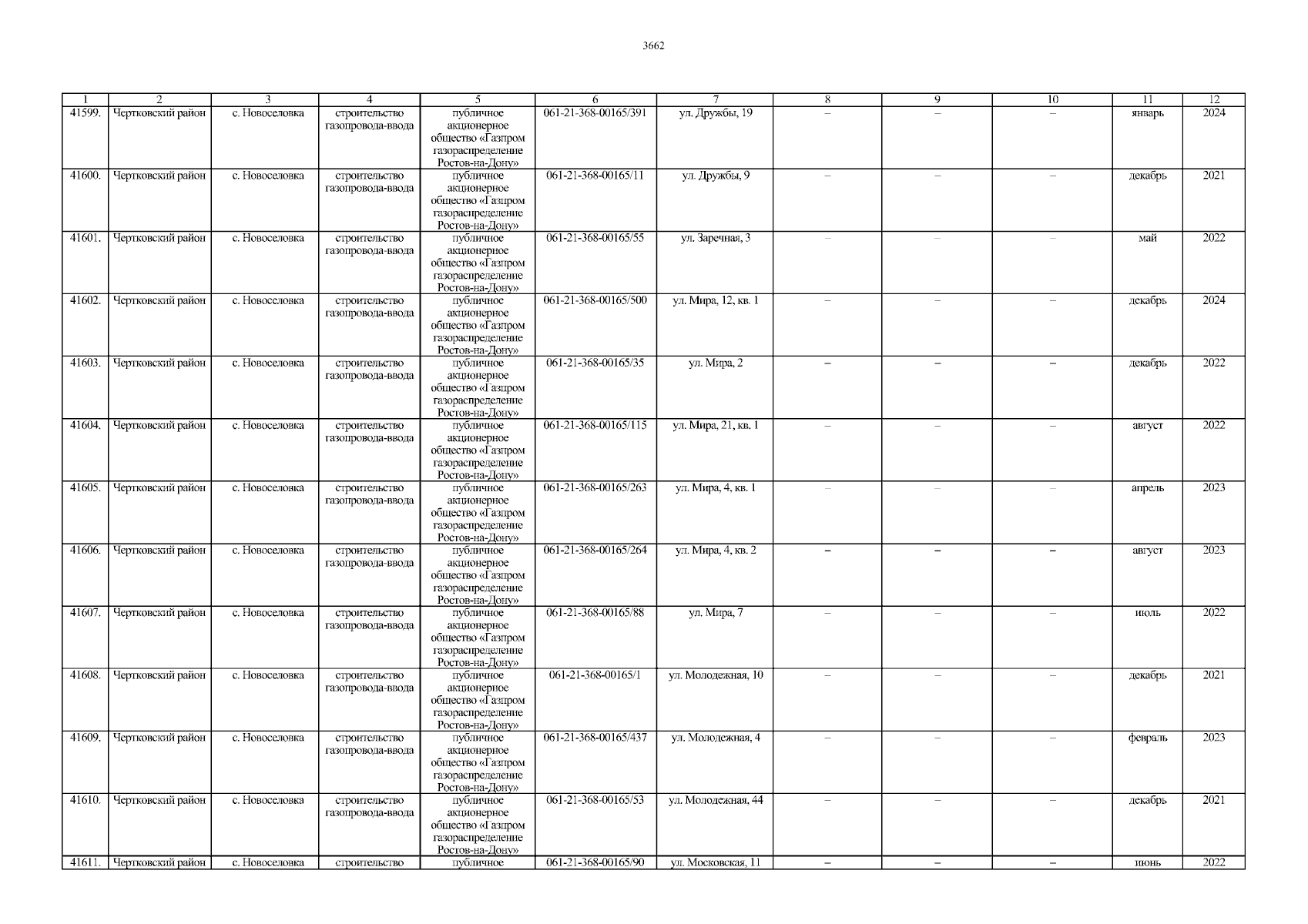 3662

| 1 | 2 | 3 | 4 | 5 | 6 | 7 | 8 | 9 | 10 | 11 | 12 |
|---|---|---|---|---|---|---|---|---|---|---|---|
| 41599. | Чертковский район | с. Новоселовка | строительство газопровода-ввода | публичное акционерное общество «Газпром газораспределение Ростов-на-Дону» | 061-21-368-00165/391 | ул. Дружбы, 19 | – | – | – | январь | 2024 |
| 41600. | Чертковский район | с. Новоселовка | строительство газопровода-ввода | публичное акционерное общество «Газпром газораспределение Ростов-на-Дону» | 061-21-368-00165/11 | ул. Дружбы, 9 | – | – | – | декабрь | 2021 |
| 41601. | Чертковский район | с. Новоселовка | строительство газопровода-ввода | публичное акционерное общество «Газпром газораспределение Ростов-на-Дону» | 061-21-368-00165/55 | ул. Заречная, 3 | – | – | – | май | 2022 |
| 41602. | Чертковский район | с. Новоселовка | строительство газопровода-ввода | публичное акционерное общество «Газпром газораспределение Ростов-на-Дону» | 061-21-368-00165/500 | ул. Мира, 12, кв. 1 | – | – | – | декабрь | 2024 |
| 41603. | Чертковский район | с. Новоселовка | строительство газопровода-ввода | публичное акционерное общество «Газпром газораспределение Ростов-на-Дону» | 061-21-368-00165/35 | ул. Мира, 2 | – | – | – | декабрь | 2022 |
| 41604. | Чертковский район | с. Новоселовка | строительство газопровода-ввода | публичное акционерное общество «Газпром газораспределение Ростов-на-Дону» | 061-21-368-00165/115 | ул. Мира, 21, кв. 1 | – | – | – | август | 2022 |
| 41605. | Чертковский район | с. Новоселовка | строительство газопровода-ввода | публичное акционерное общество «Газпром газораспределение Ростов-на-Дону» | 061-21-368-00165/263 | ул. Мира, 4, кв. 1 | – | – | – | апрель | 2023 |
| 41606. | Чертковский район | с. Новоселовка | строительство газопровода-ввода | публичное акционерное общество «Газпром газораспределение Ростов-на-Дону» | 061-21-368-00165/264 | ул. Мира, 4, кв. 2 | – | – | – | август | 2023 |
| 41607. | Чертковский район | с. Новоселовка | строительство газопровода-ввода | публичное акционерное общество «Газпром газораспределение Ростов-на-Дону» | 061-21-368-00165/88 | ул. Мира, 7 | – | – | – | июль | 2022 |
| 41608. | Чертковский район | с. Новоселовка | строительство газопровода-ввода | публичное акционерное общество «Газпром газораспределение Ростов-на-Дону» | 061-21-368-00165/1 | ул. Молодежная, 10 | – | – | – | декабрь | 2021 |
| 41609. | Чертковский район | с. Новоселовка | строительство газопровода-ввода | публичное акционерное общество «Газпром газораспределение Ростов-на-Дону» | 061-21-368-00165/437 | ул. Молодежная, 4 | – | – | – | февраль | 2023 |
| 41610. | Чертковский район | с. Новоселовка | строительство газопровода-ввода | публичное акционерное общество «Газпром газораспределение Ростов-на-Дону» | 061-21-368-00165/53 | ул. Молодежная, 44 | – | – | – | декабрь | 2021 |
| 41611. | Чертковский район | с. Новоселовка | строительство | публичное | 061-21-368-00165/90 | ул. Московская, 11 | – | – | – | июнь | 2022 |